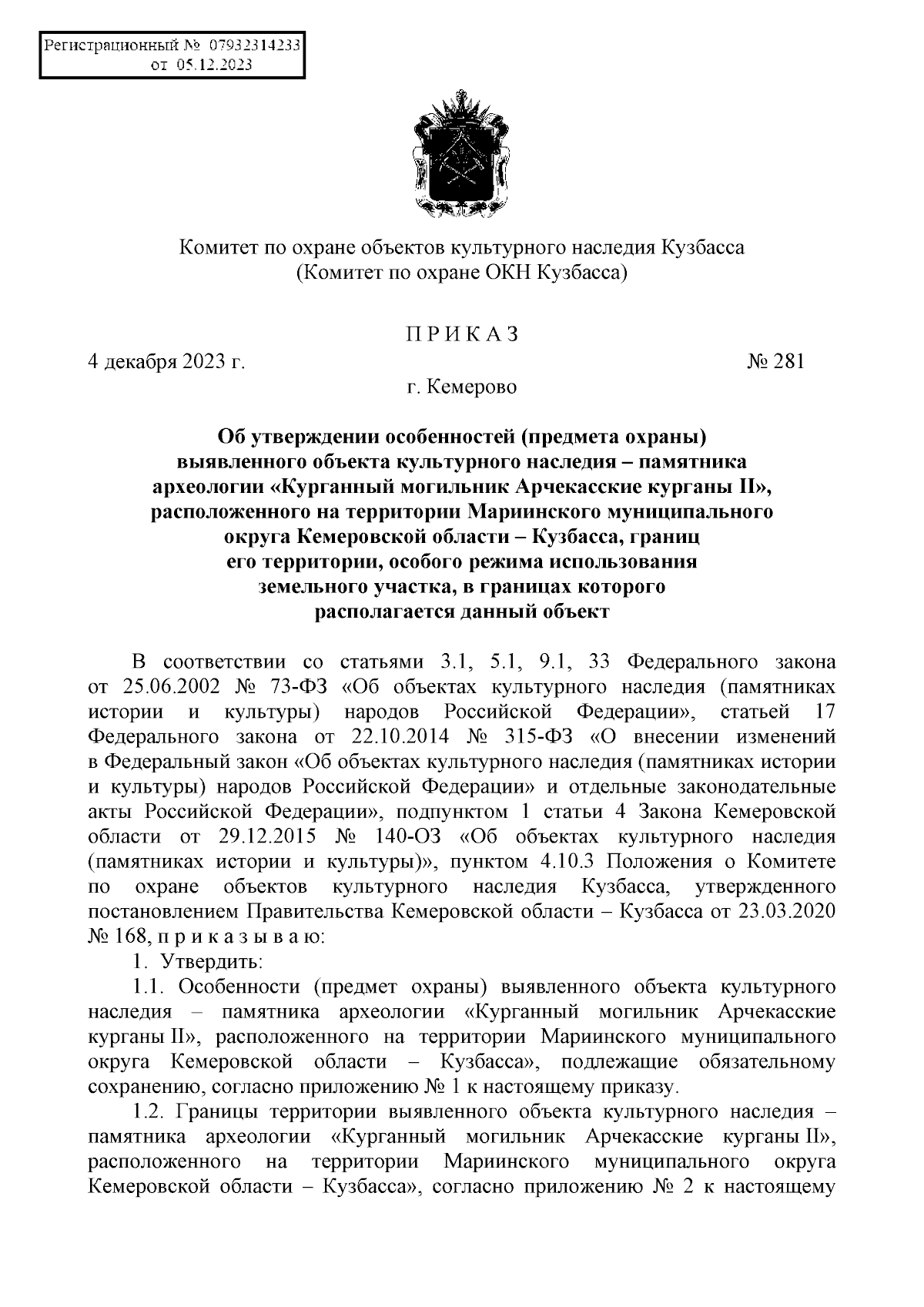 Регистрационный № 07932314233
от 05.12.2023

Комитет по охране объектов культурного наследия Кузбасса
(Комитет по охране ОКН Кузбасса)

П Р И К А З

4 декабря 2023 г. № 281

г. Кемерово

Об утверждении особенностей (предмета охраны) выявленного объекта культурного наследия – памятника археологии «Курганный могильник Арчекасские курганы II», расположенного на территории Мариинского муниципального округа Кемеровской области – Кузбасса, границ его территории, особого режима использования земельного участка, в границах которого располагается данный объект

В соответствии со статьями 3.1, 5.1, 9.1, 33 Федерального закона от 25.06.2002 № 73-ФЗ «Об объектах культурного наследия (памятниках истории и культуры) народов Российской Федерации», статьей 17 Федерального закона от 22.10.2014 № 315-ФЗ «О внесении изменений в Федеральный закон «Об объектах культурного наследия (памятниках истории и культуры) народов Российской Федерации» и отдельные законодательные акты Российской Федерации», подпунктом 1 статьи 4 Закона Кемеровской области от 29.12.2015 № 140-ОЗ «Об объектах культурного наследия (памятниках истории и культуры)», пунктом 4.10.3 Положения о Комитете по охране объектов культурного наследия Кузбасса, утвержденного постановлением Правительства Кемеровской области – Кузбасса от 23.03.2020 № 168, п р и к а з ы в а ю:

1. Утвердить:

1.1. Особенности (предмет охраны) выявленного объекта культурного наследия – памятника археологии «Курганный могильник Арчекасские курганы II», расположенного на территории Мариинского муниципального округа Кемеровской области – Кузбасса», подлежащие обязательному сохранению, согласно приложению № 1 к настоящему приказу.

1.2. Границы территории выявленного объекта культурного наследия – памятника археологии «Курганный могильник Арчекасские курганы II», расположенного на территории Мариинского муниципального округа Кемеровской области – Кузбасса», согласно приложению № 2 к настоящему